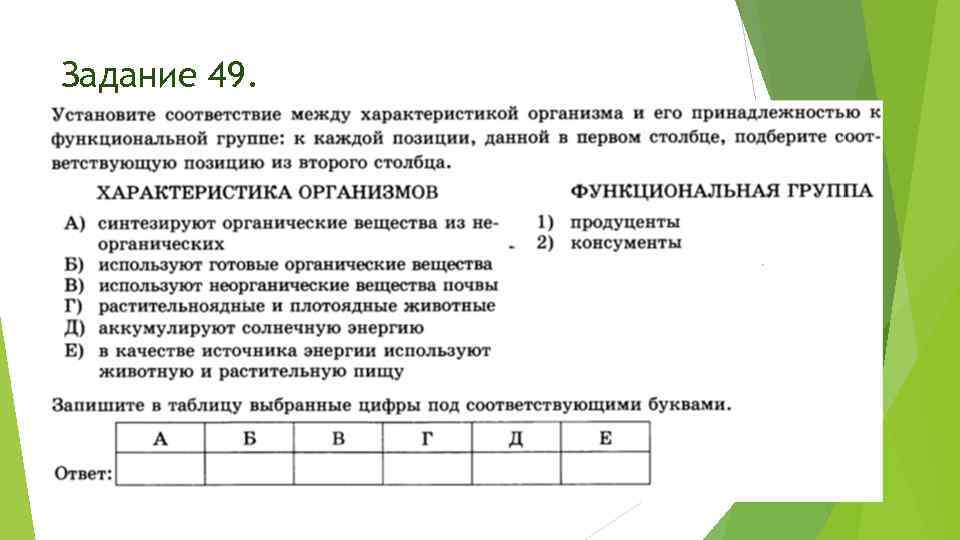 Задание 49.

Установите соответствие между характеристикой организма и его принадлежностью к функциональной группе: к каждой позиции, данной в первом столбце, подберите соответствующую позицию из второго столбца.

ХАРАКТЕРИСТИКА ОРГАНИЗМОВ

А) синтезируют органические вещества из неорганических
Б) используют готовые органические вещества
В) используют неорганические вещества почвы
Г) растительноядные и плотоядные животные
Д) аккумулируют солнечную энергию
Е) в качестве источника энергии используют животную и растительную пищу

ФУНКЦИОНАЛЬНАЯ ГРУППА

1) продуценты
2) консументы

Запишите в таблицу выбранные цифры под соответствующими буквами.

| | А | Б | В | Г | Д | Е |
|---|---|---|---|---|---|---|
| Ответ: | | | | | | |